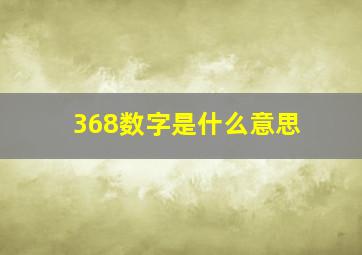 368数字是什么意思